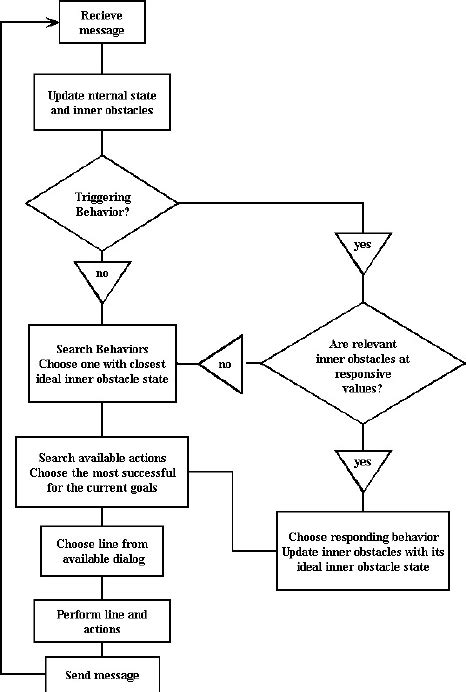 Recieve message

Update nternal state and inner obstacles

Triggering Behavior?

yes

no

Search Behaviors Choose one with closest ideal inner obstacle state

no

Are relevant inner obstacles at responsive values?

yes

Search available actions Choose the most successful for the current goals

Choose responding behavior Update inner obstacles with its ideal inner obstacle state

Choose line from available dialog

Perform line and actions

Send message